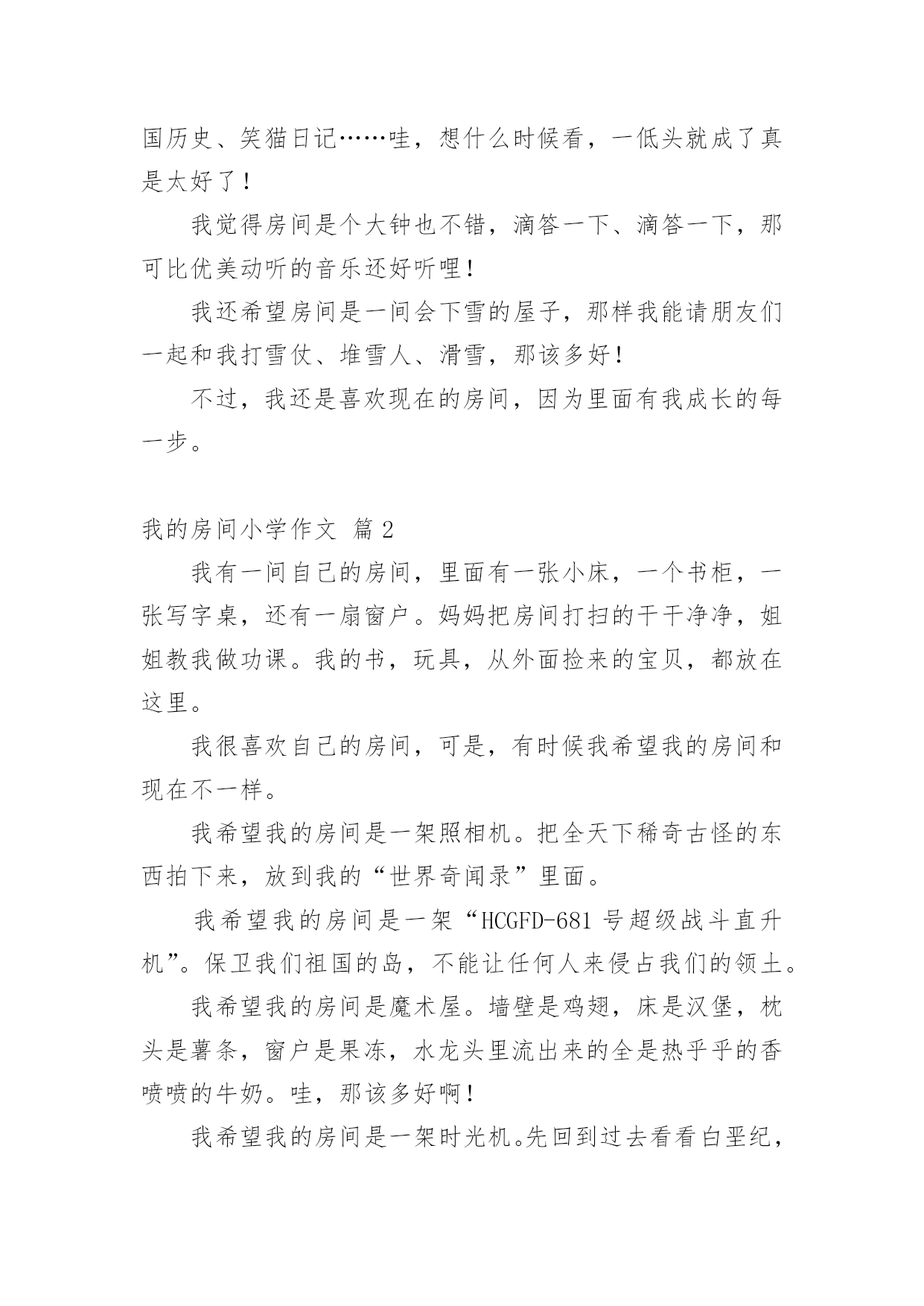 国历史、笑猫日记……哇，想什么时候看，一低头就成了真是太好了！

我觉得房间是个大钟也不错，滴答一下、滴答一下，那可比优美动听的音乐还好听哩！

我还希望房间是一间会下雪的屋子，那样我能请朋友们一起和我打雪仗、堆雪人、滑雪，那该多好！

不过，我还是喜欢现在的房间，因为里面有我成长的每一步。

我的房间小学作文 篇2

我有一间自己的房间，里面有一张小床，一个书柜，一张写字桌，还有一扇窗户。妈妈把房间打扫的干干净净，姐姐教我做功课。我的书，玩具，从外面捡来的宝贝，都放在这里。

我很喜欢自己的房间，可是，有时候我希望我的房间和现在不一样。

我希望我的房间是一架照相机。把全天下稀奇古怪的东西拍下来，放到我的“世界奇闻录”里面。

我希望我的房间是一架“HCGFD-681号超级战斗直升机”。保卫我们祖国的岛，不能让任何人来侵占我们的领土。

我希望我的房间是魔术屋。墙壁是鸡翅，床是汉堡，枕头是薯条，窗户是果冻，水龙头里流出来的全是热乎乎的香喷喷的牛奶。哇，那该多好啊！

我希望我的房间是一架时光机。先回到过去看看白垩纪，